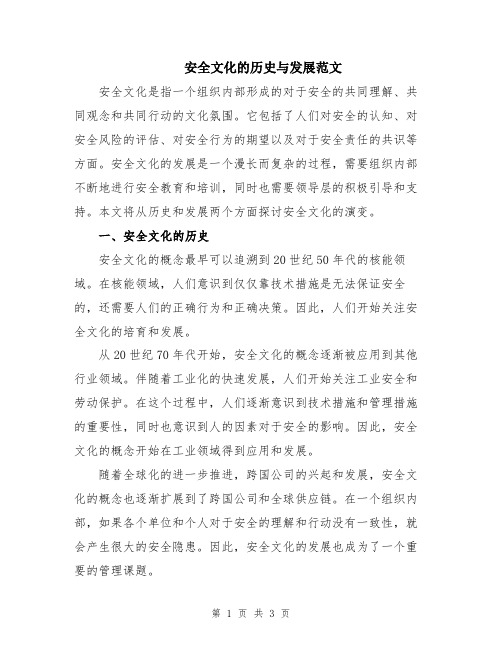 安全文化的历史与发展范文

安全文化是指一个组织内部形成的对于安全的共同理解、共同观念和共同行动的文化氛围。它包括了人们对安全的认知、对安全风险的评估、对安全行为的期望以及对于安全责任的共识等方面。安全文化的发展是一个漫长而复杂的过程，需要组织内部不断地进行安全教育和培训，同时也需要领导层的积极引导和支持。本文将从历史和发展两个方面探讨安全文化的演变。

一、安全文化的历史

安全文化的概念最早可以追溯到20世纪50年代的核能领域。在核能领域，人们意识到仅仅靠技术措施是无法保证安全的，还需要人们的正确行为和正确决策。因此，人们开始关注安全文化的培育和发展。

从20世纪70年代开始，安全文化的概念逐渐被应用到其他行业领域。伴随着工业化的快速发展，人们开始关注工业安全和劳动保护。在这个过程中，人们逐渐意识到技术措施和管理措施的重要性，同时也意识到人的因素对于安全的影响。因此，安全文化的概念开始在工业领域得到应用和发展。

随着全球化的进一步推进，跨国公司的兴起和发展，安全文化的概念也逐渐扩展到了跨国公司和全球供应链。在一个组织内部，如果各个单位和个人对于安全的理解和行动没有一致性，就会产生很大的安全隐患。因此，安全文化的发展也成为了一个重要的管理课题。

第 1 页 共 3 页